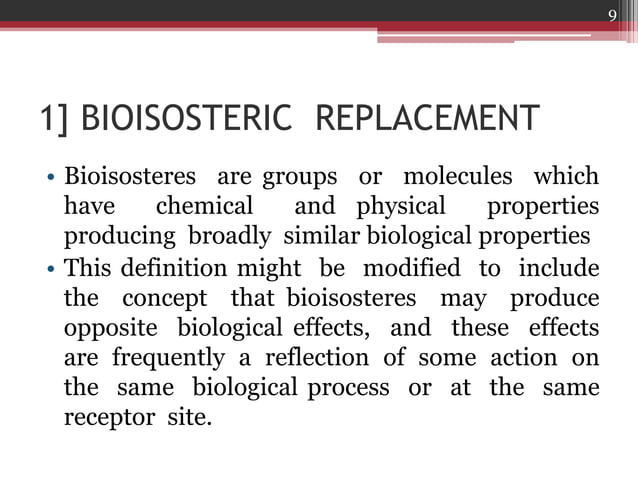 9

1] BIOISOSTERIC REPLACEMENT

• Bioisosteres are groups or molecules which have chemical and physical properties producing broadly similar biological properties
• This definition might be modified to include the concept that bioisosteres may produce opposite biological effects, and these effects are frequently a reflection of some action on the same biological process or at the same receptor site.